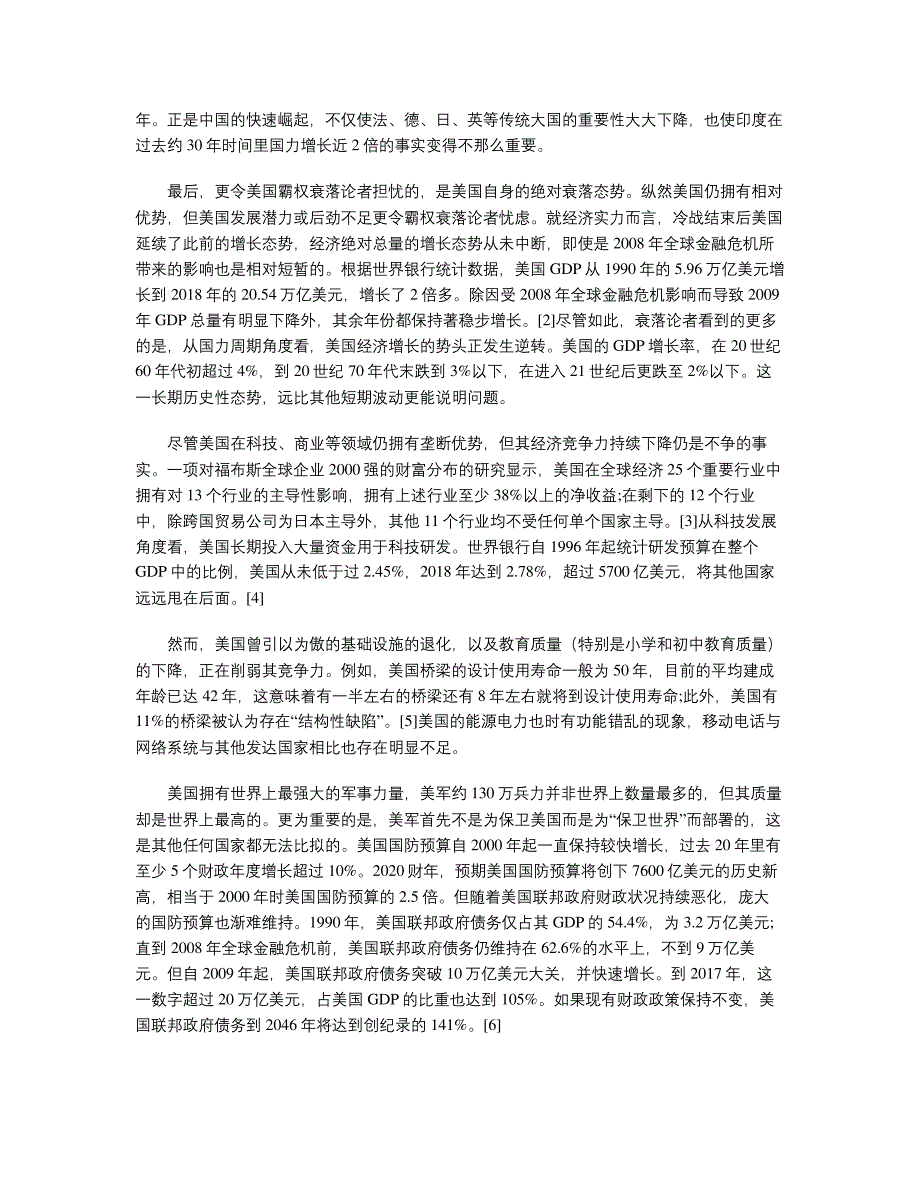 年。正是中国的快速崛起，不仅使法、德、日、英等传统大国的重要性大大下降，也使印度在过去约 30 年时间里国力增长近 2 倍的事实变得不那么重要。

最后，更令美国霸权衰落论者担忧的，是美国自身的绝对衰落态势。纵然美国仍拥有相对优势，但美国发展潜力或后劲不足更令霸权衰落论者忧虑。就经济实力而言，冷战结束后美国延续了此前的增长态势，经济绝对总量的增长态势从未中断，即使是 2008 年全球金融危机所带来的影响也是相对短暂的。根据世界银行统计数据，美国 GDP 从 1990 年的 5.96 万亿美元增长到 2018 年的 20.54 万亿美元，增长了 2 倍多。除因受 2008 年全球金融危机影响而导致 2009 年 GDP 总量有明显下降外，其余年份都保持著稳步增长。[2]尽管如此，衰落论者看到的更多的是，从国力周期角度看，美国经济增长的势头正发生逆转。美国的 GDP 增长率，在 20 世纪 60 年代初超过 4%，到 20 世纪 70 年代末跌到 3%以下，在进入 21 世纪后更跌至 2%以下。这一长期历史性态势，远比其他短期波动更能说明问题。

尽管美国在科技、商业等领域仍拥有垄断优势，但其经济竞争力持续下降仍是不争的事实。一项对福布斯全球企业 2000 强的财富分布的研究显示，美国在全球经济 25 个重要行业中拥有对 13 个行业的主导性影响，拥有上述行业至少 38%以上的净收益;在剩下的 12 个行业中，除跨国贸易公司为日本主导外，其他 11 个行业均不受任何单个国家主导。[3]从科技发展角度看，美国长期投入大量资金用于科技研发。世界银行自 1996 年起统计研发预算在整个 GDP 中的比例，美国从未低于过 2.45%，2018 年达到 2.78%，超过 5700 亿美元，将其他国家远远甩在后面。[4]

然而，美国曾引以为傲的基础设施的退化，以及教育质量（特别是小学和初中教育质量）的下降，正在削弱其竞争力。例如，美国桥梁的设计使用寿命一般为 50 年，目前的平均建成年龄已达 42 年，这意味着有一半左右的桥梁还有 8 年左右就将到设计使用寿命;此外，美国有 11%的桥梁被认为存在“结构性缺陷”。[5]美国的能源电力也时有功能错乱的现象，移动电话与网络系统与其他发达国家相比也存在明显不足。

美国拥有世界上最强大的军事力量，美军约 130 万兵力并非世界上数量最多的，但其质量却是世界上最高的。更为重要的是，美军首先不是为保卫美国而是为“保卫世界”而部署的，这是其他任何国家都无法比拟的。美国国防预算自 2000 年起一直保持较快增长，过去 20 年里有至少 5 个财政年度增长超过 10%。2020 财年，预期美国国防预算将创下 7600 亿美元的历史新高，相当于 2000 年时美国国防预算的 2.5 倍。但随着美国联邦政府财政状况持续恶化，庞大的国防预算也渐难维持。1990 年，美国联邦政府债务仅占其 GDP 的 54.4%，为 3.2 万亿美元;直到 2008 年全球金融危机前，美国联邦政府债务仍维持在 62.6%的水平上，不到 9 万亿美元。但自 2009 年起，美国联邦政府债务突破 10 万亿美元大关，并快速增长。到 2017 年，这一数字超过 20 万亿美元，占美国 GDP 的比重也达到 105%。如果现有财政政策保持不变，美国联邦政府债务到 2046 年将达到创纪录的 141%。[6]